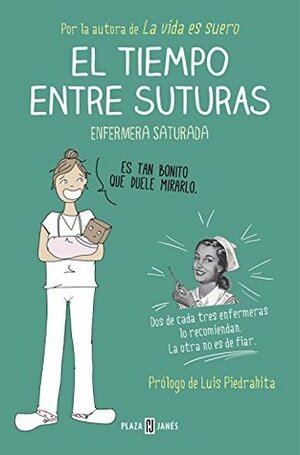 Por la autora de La vida es suero

EL TIEMPO ENTRE SUTURAS

ENFERMERA SATURADA

ES TAN BONITO QUE DUELE MIRARLO.

Dos de cada tres enfermeras lo recomiendan. La otra no es de fiar.

Prólogo de Luis Piedrahita

PLAZA PJ JANÉS